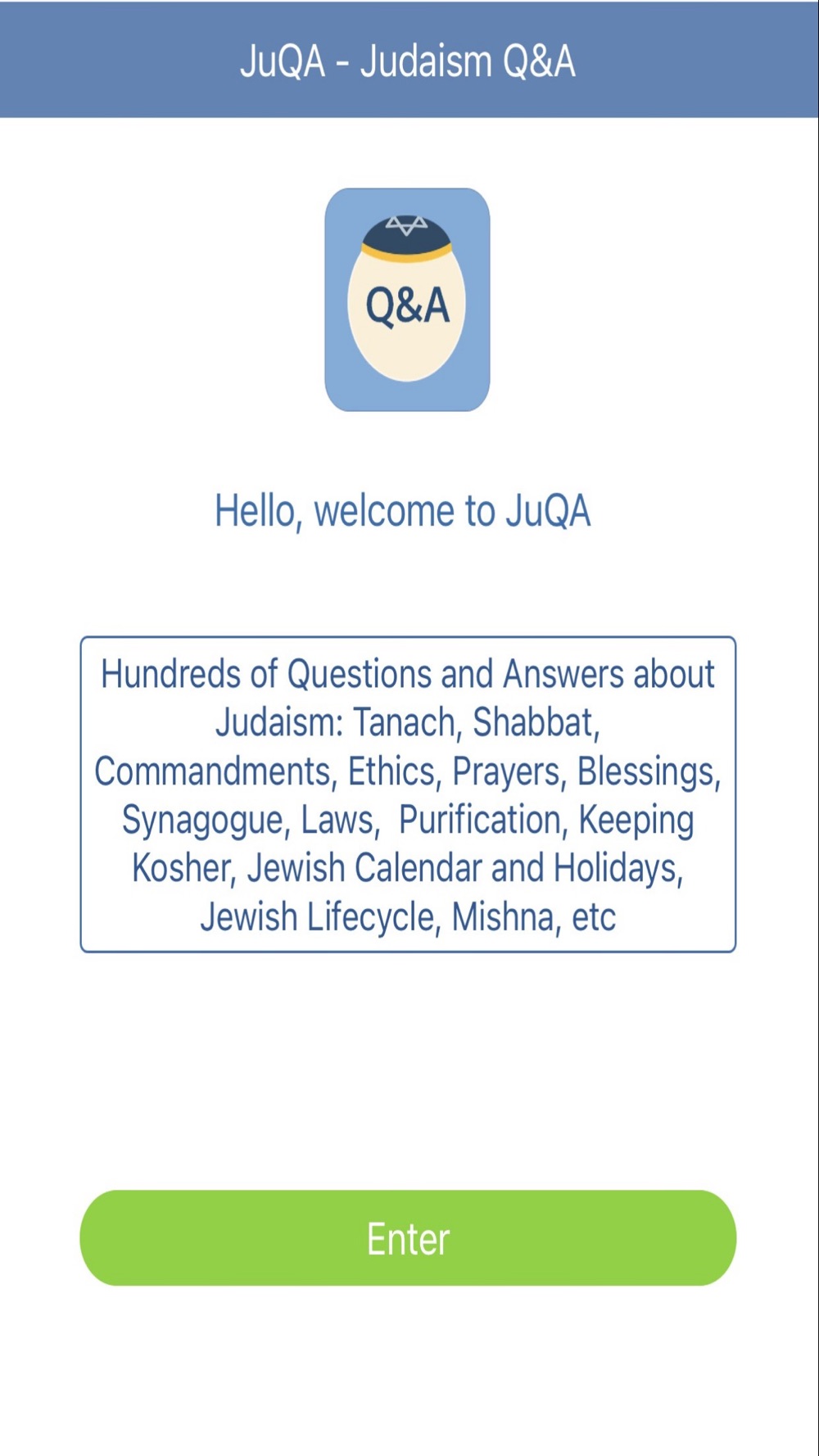 JuQA - Judaism Q&A

Q&A

Hello, welcome to JuQA

Hundreds of Questions and Answers about Judaism: Tanach, Shabbat, Commandments, Ethics, Prayers, Blessings, Synagogue, Laws, Purification, Keeping Kosher, Jewish Calendar and Holidays, Jewish Lifecycle, Mishna, etc

Enter